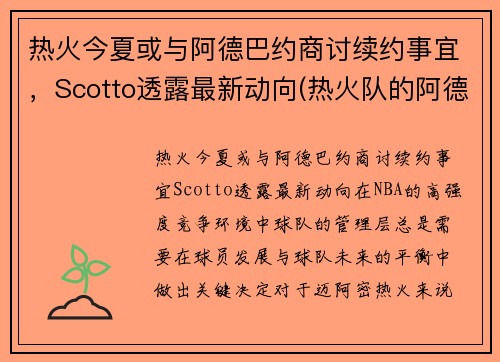 热火今夏或与阿德巴约商讨续约事宜，Scotto透露最新动向(热火队的阿德

热火今夏或与阿德巴约商讨续约事宜Scotto透露最新动向在NBA的高强度竞争环境中球队的管理层总是需要在球员发展与球队未来的平衡中做出关键决定对于迈阿密热火来说